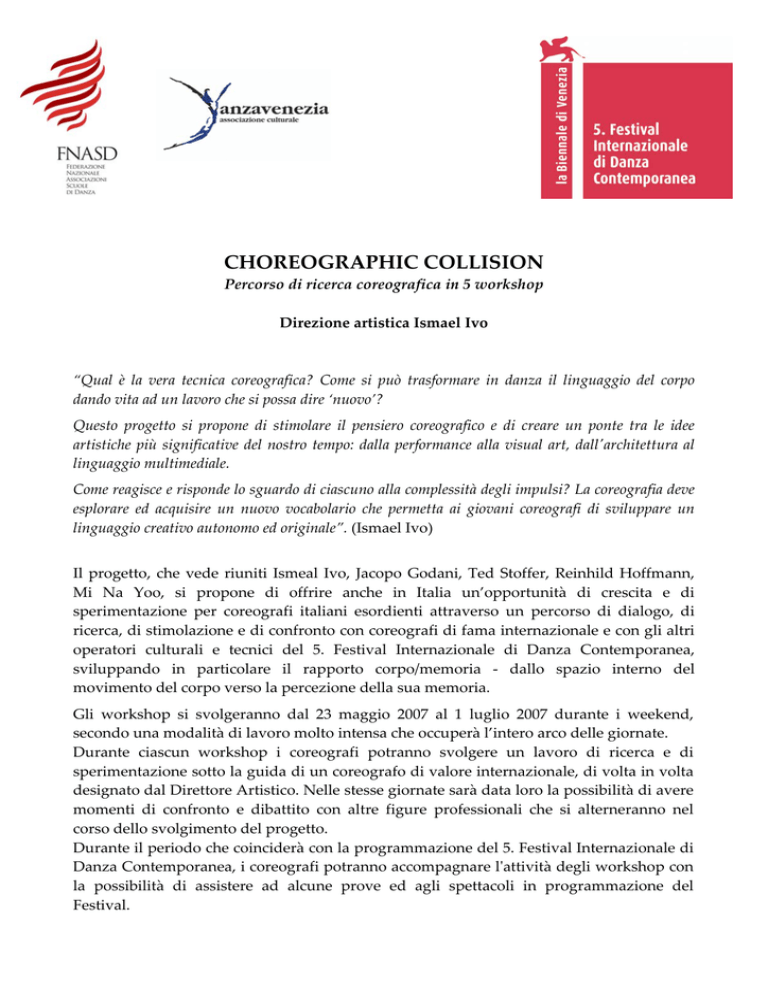 FNASD
Federazione
Nazionale
Associazioni
Scuole
di Danza

anzavenezia
associazione culturale

la Biennale di Venezia

5. Festival
Internazionale
di Danza
Contemporanea

CHOREOGRAPHIC COLLISION
Percorso di ricerca coreografica in 5 workshop

Direzione artistica Ismael Ivo

"Qual è la vera tecnica coreografica? Come si può trasformare in danza il linguaggio del corpo dando vita ad un lavoro che si possa dire 'nuovo'?

Questo progetto si propone di stimolare il pensiero coreografico e di creare un ponte tra le idee artistiche più significative del nostro tempo: dalla performance alla visual art, dall'architettura al linguaggio multimediale.

Come reagisce e risponde lo sguardo di ciascuno alla complessità degli impulsi? La coreografia deve esplorare ed acquisire un nuovo vocabolario che permetta ai giovani coreografi di sviluppare un linguaggio creativo autonomo ed originale". (Ismael Ivo)

Il progetto, che vede riuniti Ismeal Ivo, Jacopo Godani, Ted Stoffer, Reinhild Hoffmann, Mi Na Yoo, si propone di offrire anche in Italia un'opportunità di crescita e di sperimentazione per coreografi italiani esordienti attraverso un percorso di dialogo, di ricerca, di stimolazione e di confronto con coreografi di fama internazionale e con gli altri operatori culturali e tecnici del 5. Festival Internazionale di Danza Contemporanea, sviluppando in particolare il rapporto corpo/memoria - dallo spazio interno del movimento del corpo verso la percezione della sua memoria.

Gli workshop si svolgeranno dal 23 maggio 2007 al 1 luglio 2007 durante i weekend, secondo una modalità di lavoro molto intensa che occuperà l'intero arco delle giornate.
Durante ciascun workshop i coreografi potranno svolgere un lavoro di ricerca e di sperimentazione sotto la guida di un coreografo di valore internazionale, di volta in volta designato dal Direttore Artistico. Nelle stesse giornate sarà data loro la possibilità di avere momenti di confronto e dibattito con altre figure professionali che si alterneranno nel corso dello svolgimento del progetto.
Durante il periodo che coinciderà con la programmazione del 5. Festival Internazionale di Danza Contemporanea, i coreografi potranno accompagnare l'attività degli workshop con la possibilità di assistere ad alcune prove ed agli spettacoli in programmazione del Festival.